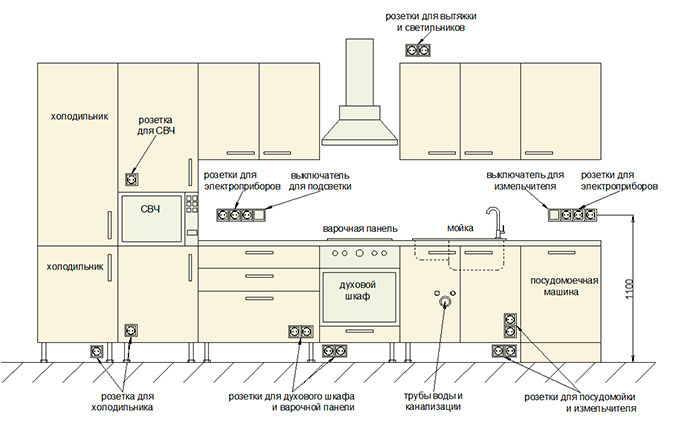 розетки для вытяжки и светильников

холодильник

розетка для СВЧ

розетки для электроприборов

выключатель для подсветки

выключатель для измельчителя

розетки для электроприборов

СВЧ

варочная панель

мойка

холодильник

духовой шкаф

посудомоечная машина

1100

розетка для холодильника

розетки для духового шкафа и варочной панели

трубы воды и канализации

розетки для посудомойки и измельчителя